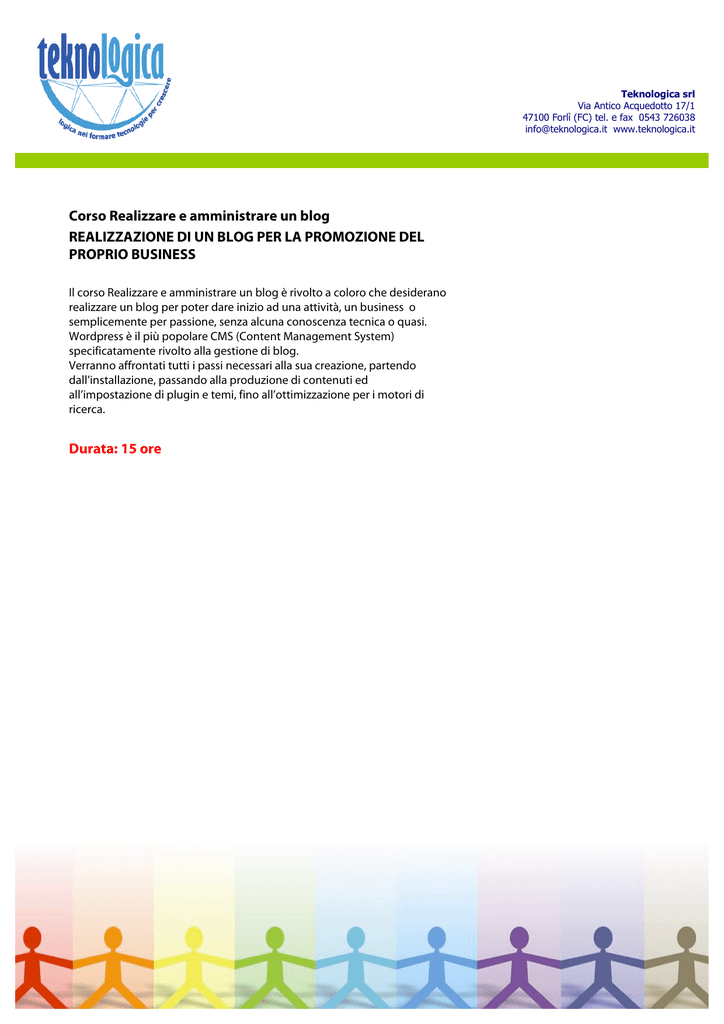 teknologica

logica nel formare tecnologie per crescere

Teknologica srl
Via Antico Acquedotto 17/1
47100 Forlì (FC) tel. e fax 0543 726038
info@teknologica.it www.teknologica.it

Corso Realizzare e amministrare un blog
REALIZZAZIONE DI UN BLOG PER LA PROMOZIONE DEL PROPRIO BUSINESS

Il corso Realizzare e amministrare un blog è rivolto a coloro che desiderano realizzare un blog per poter dare inizio ad una attività, un business o semplicemente per passione, senza alcuna conoscenza tecnica o quasi. Wordpress è il più popolare CMS (Content Management System) specificatamente rivolto alla gestione di blog.
Verranno affrontati tutti i passi necessari alla sua creazione, partendo dall'installazione, passando alla produzione di contenuti ed all'impostazione di plugin e temi, fino all'ottimizzazione per i motori di ricerca.

Durata: 15 ore